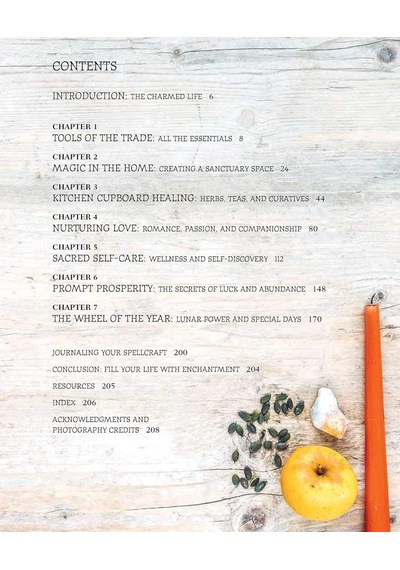 CONTENTS

INTRODUCTION: THE CHARMED LIFE 6

CHAPTER 1
TOOLS OF THE TRADE: ALL THE ESSENTIALS 8

CHAPTER 2
MAGIC IN THE HOME: CREATING A SANCTUARY SPACE 24

CHAPTER 3
KITCHEN CUPBOARD HEALING: HERBS, TEAS, AND CURATIVES 44

CHAPTER 4
NURTURING LOVE: ROMANCE, PASSION, AND COMPANIONSHIP 80

CHAPTER 5
SACRED SELF-CARE: WELLNESS AND SELF-DISCOVERY 112

CHAPTER 6
PROMPT PROSPERITY: THE SECRETS OF LUCK AND ABUNDANCE 148

CHAPTER 7
THE WHEEL OF THE YEAR: LUNAR POWER AND SPECIAL DAYS 170

JOURNALING YOUR SPELLCRAFT 200

CONCLUSION: FILL YOUR LIFE WITH ENCHANTMENT 204

RESOURCES 205

INDEX 206

ACKNOWLEDGMENTS AND
PHOTOGRAPHY CREDITS 208